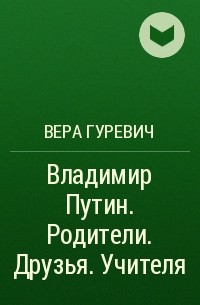 ВЕРА ГУРЕВИЧ

Владимир Путин. Родители. Друзья. Учителя